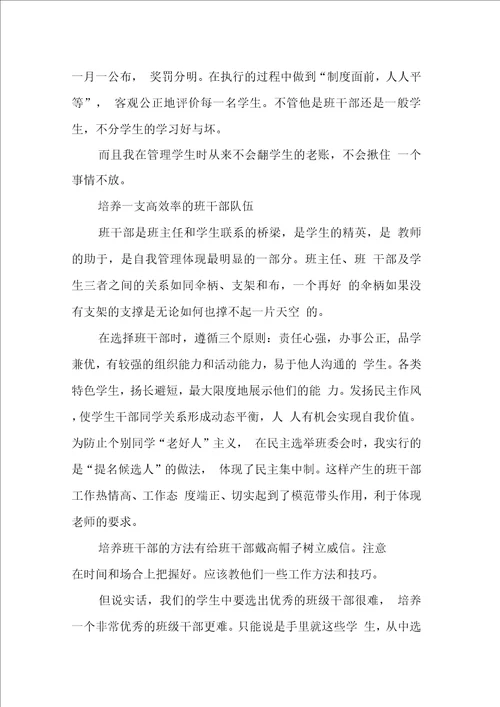 一月一公布， 奖罚分明。在执行的过程中做到“制度面前，人人平等”， 客观公正地评价每一名学生。不管他是班干部还是一般学生，不分学生的学习好与坏。

而且我在管理学生时从来不会翻学生的老账，不会揪住 一个事情不放。

培养一支高效率的班干部队伍

班干部是班主任和学生联系的桥梁，是学生的精英，是 教师的助手，是自我管理体现最明显的一部分。班主任、班 干部及学生三者之间的关系如同伞柄、支架和布，一个再好 的伞柄如果没有支架的支撑是无论如何也撑不起一片天空 的。

在选择班干部时，遵循三个原则：责任心强，办事公正，品学兼优，有较强的组织能力和活动能力，易于他人沟通的 学生。各类特色学生，扬长避短，最大限度地展示他们的能 力。发扬民主作风，使学生干部同学关系形成动态平衡，人 人有机会实现自我价值。为防止个别同学“老好人”主义， 在民主选举班委会时，我实行的是“提名候选人”的做法， 体现了民主集中制。这样产生的班干部工作热情高、工作态 度端正、切实起到了模范带头作用，利于体现老师的要求。

培养班干部的方法有给班干部戴高帽子树立威信。注意在时间和场合上把握好。应该教他们一些工作方法和技巧。

但说实话，我们的学生中要选出优秀的班级干部很难， 培养一个非常优秀的班级干部更难。只能说是手里就这些学 生，从中选